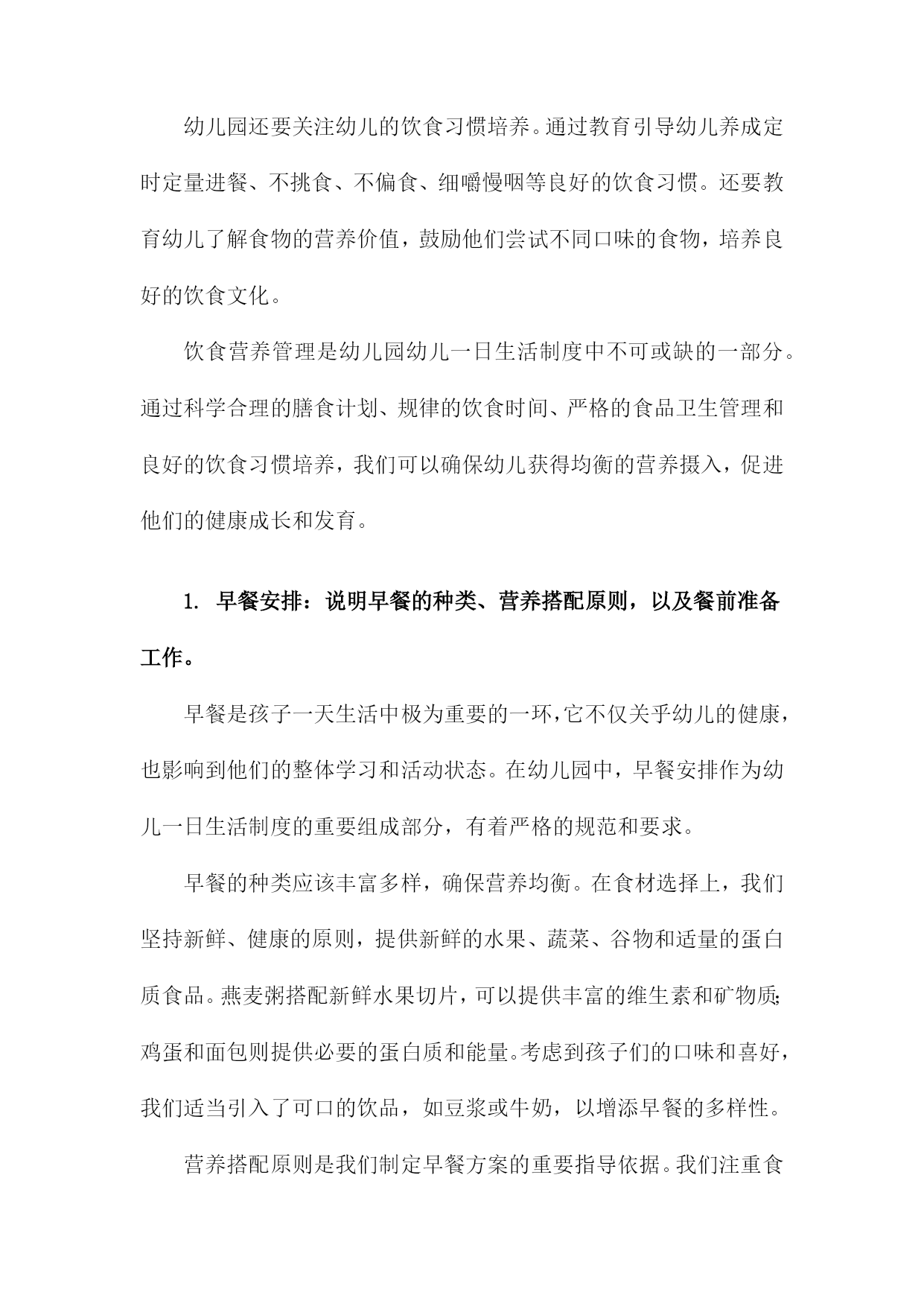 幼儿园还要关注幼儿的饮食习惯培养。通过教育引导幼儿养成定时定量进餐、不挑食、不偏食、细嚼慢咽等良好的饮食习惯。还要教育幼儿了解食物的营养价值，鼓励他们尝试不同口味的食物，培养良好的饮食文化。

饮食营养管理是幼儿园幼儿一日生活制度中不可或缺的一部分。通过科学合理的膳食计划、规律的饮食时间、严格的食品卫生管理和良好的饮食习惯培养，我们可以确保幼儿获得均衡的营养摄入，促进他们的健康成长和发育。

1. 早餐安排：说明早餐的种类、营养搭配原则，以及餐前准备工作。

早餐是孩子一天生活中极为重要的一环，它不仅关乎幼儿的健康，也影响到他们的整体学习和活动状态。在幼儿园中，早餐安排作为幼儿一日生活制度的重要组成部分，有着严格的规范和要求。

早餐的种类应该丰富多样，确保营养均衡。在食材选择上，我们坚持新鲜、健康的原则，提供新鲜的水果、蔬菜、谷物和适量的蛋白质食品。燕麦粥搭配新鲜水果切片，可以提供丰富的维生素和矿物质；鸡蛋和面包则提供必要的蛋白质和能量。考虑到孩子们的口味和喜好，我们适当引入了可口的饮品，如豆浆或牛奶，以增添早餐的多样性。

营养搭配原则是我们制定早餐方案的重要指导依据。我们注重食